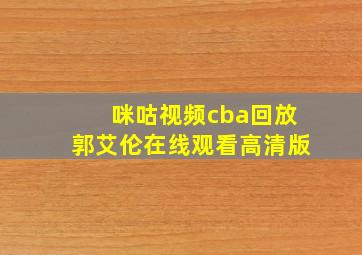 咪咕视频cba回放
郭艾伦在线观看高清版